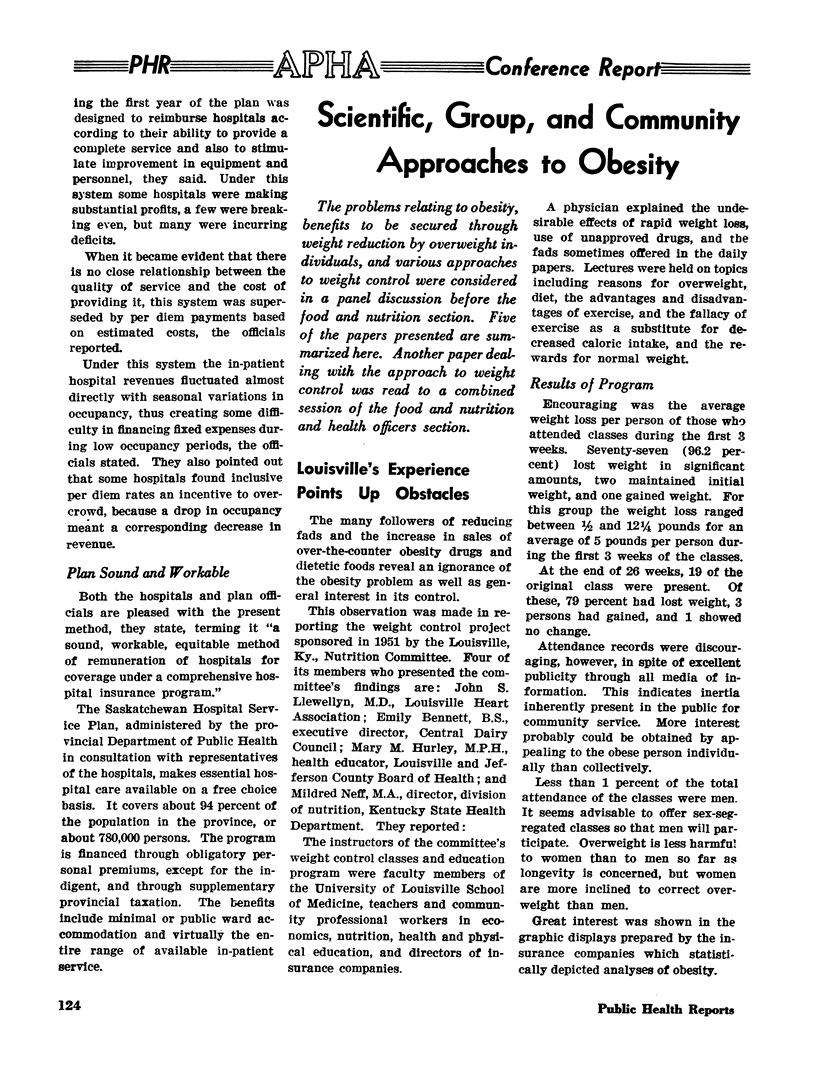 PHR APHA Conference Report

ing the first year of the plan was designed to reimburse hospitals according to their ability to provide a complete service and also to stimulate improvement in equipment and personnel, they said. Under this system some hospitals were making substantial profits, a few were breaking even, but many were incurring deficits.

When it became evident that there is no close relationship between the quality of service and the cost of providing it, this system was superseded by per diem payments based on estimated costs, the officials reported.

Under this system the in-patient hospital revenues fluctuated almost directly with seasonal variations in occupancy, thus creating some difficulty in financing fixed expenses during low occupancy periods, the officials stated. They also pointed out that some hospitals found inclusive per diem rates an incentive to overcrowd, because a drop in occupancy meant a corresponding decrease in revenue.

Plan Sound and Workable

Both the hospitals and plan officials are pleased with the present method, they state, terming it "a sound, workable, equitable method of remuneration of hospitals for coverage under a comprehensive hospital insurance program."

The Saskatchewan Hospital Service Plan, administered by the provincial Department of Public Health in consultation with representatives of the hospitals, makes essential hospital care available on a free choice basis. It covers about 94 percent of the population in the province, or about 780,000 persons. The program is financed through obligatory personal premiums, except for the indigent, and through supplementary provincial taxation. The benefits include minimal or public ward accommodation and virtually the entire range of available in-patient service.

Scientific, Group, and Community Approaches to Obesity

The problems relating to obesity, benefits to be secured through weight reduction by overweight individuals, and various approaches to weight control were considered in a panel discussion before the food and nutrition section. Five of the papers presented are summarized here. Another paper dealing with the approach to weight control was read to a combined session of the food and nutrition and health officers section.

Louisville's Experience Points Up Obstacles

The many followers of reducing fads and the increase in sales of over-the-counter obesity drugs and dietetic foods reveal an ignorance of the obesity problem as well as general interest in its control.

This observation was made in reporting the weight control project sponsored in 1951 by the Louisville, Ky., Nutrition Committee. Four of its members who presented the committee's findings are: John S. Llewellyn, M.D., Louisville Heart Association; Emily Bennett, B.S., executive director, Central Dairy Council; Mary M. Hurley, M.P.H., health educator, Louisville and Jefferson County Board of Health; and Mildred Neff, M.A., director, division of nutrition, Kentucky State Health Department. They reported:

The instructors of the committee's weight control classes and education program were faculty members of the University of Louisville School of Medicine, teachers and community professional workers in economics, nutrition, health and physical education, and directors of insurance companies.

A physician explained the undesirable effects of rapid weight loss, use of unapproved drugs, and the fads sometimes offered in the daily papers. Lectures were held on topics including reasons for overweight, diet, the advantages and disadvantages of exercise, and the fallacy of exercise as a substitute for decreased caloric intake, and the rewards for normal weight.

Results of Program

Encouraging was the average weight loss per person of those who attended classes during the first 3 weeks. Seventy-seven (96.2 percent) lost weight in significant amounts, two maintained initial weight, and one gained weight. For this group the weight loss ranged between ½ and 12¼ pounds for an average of 5 pounds per person during the first 3 weeks of the classes.

At the end of 26 weeks, 19 of the original class were present. Of these, 79 percent had lost weight, 3 persons had gained, and 1 showed no change.

Attendance records were discouraging, however, in spite of excellent publicity through all media of information. This indicates inertia inherently present in the public for community service. More interest probably could be obtained by appealing to the obese person individually than collectively.

Less than 1 percent of the total attendance of the classes were men. It seems advisable to offer sex-segregated classes so that men will participate. Overweight is less harmful to women than to men so far as longevity is concerned, but women are more inclined to correct overweight than men.

Great interest was shown in the graphic displays prepared by the insurance companies which statistically depicted analyses of obesity.

124

Public Health Reports